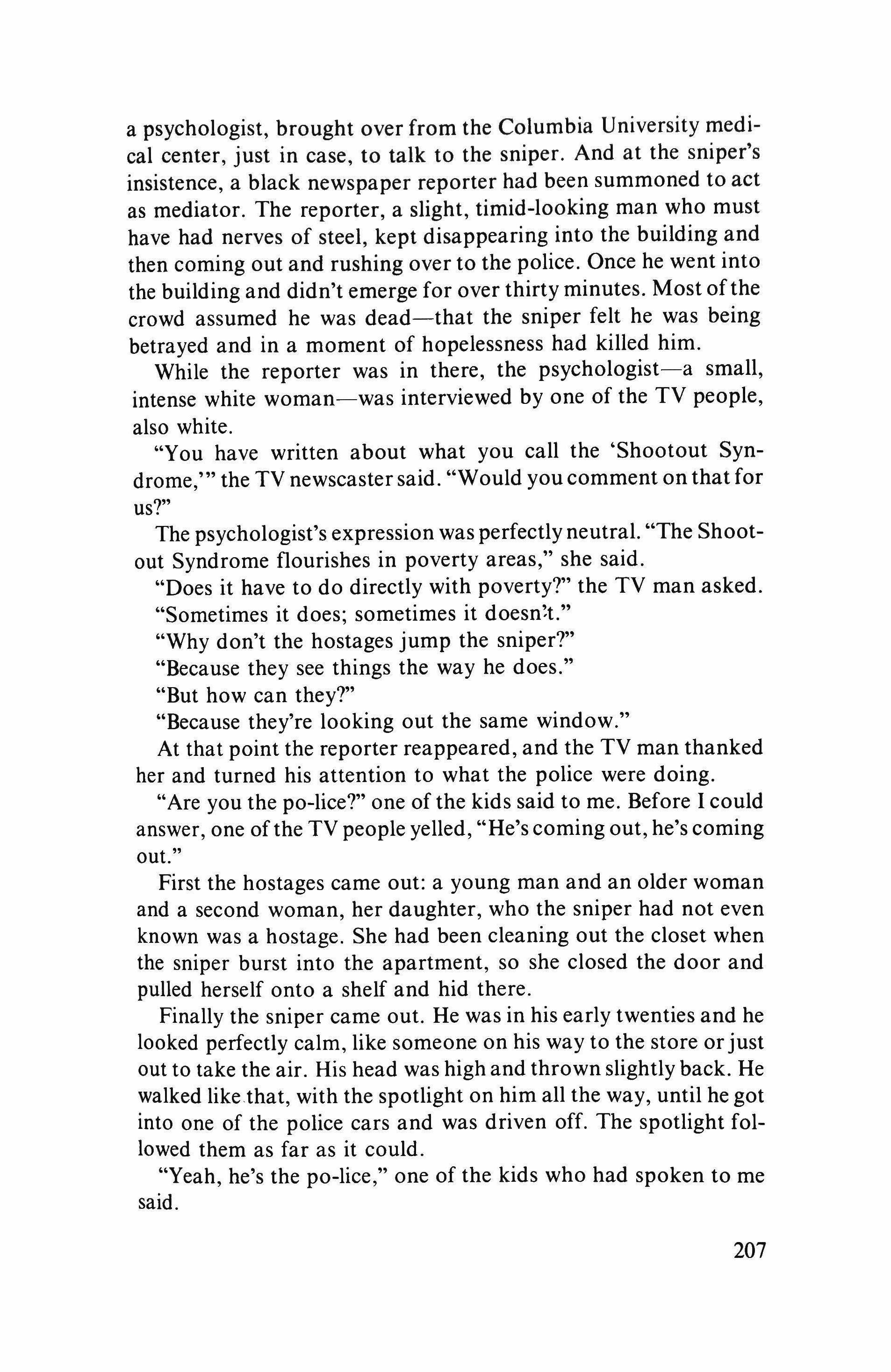 a psychologist, brought over from the Columbia University medical center, just in case, to talk to the sniper. And at the sniper's insistence, a black newspaper reporter had been summoned to act as mediator. The reporter, a slight, timid-looking man who must have had nerves of steel, kept disappearing into the building and then coming out and rushing over to the police. Once he went into the building and didn't emerge for over thirty minutes. Most of the crowd assumed he was dead—that the sniper felt he was being betrayed and in a moment of hopelessness had killed him.

While the reporter was in there, the psychologist—a small, intense white woman—was interviewed by one of the TV people, also white.

"You have written about what you call the 'Shootout Syndrome,'" the TV newscaster said. "Would you comment on that for us?"

The psychologist's expression was perfectly neutral. "The Shootout Syndrome flourishes in poverty areas," she said.

"Does it have to do directly with poverty?" the TV man asked.

"Sometimes it does; sometimes it doesn't."

"Why don't the hostages jump the sniper?"

"Because they see things the way he does."

"But how can they?"

"Because they're looking out the same window."

At that point the reporter reappeared, and the TV man thanked her and turned his attention to what the police were doing.

"Are you the po-lice?" one of the kids said to me. Before I could answer, one of the TV people yelled, "He's coming out, he's coming out."

First the hostages came out: a young man and an older woman and a second woman, her daughter, who the sniper had not even known was a hostage. She had been cleaning out the closet when the sniper burst into the apartment, so she closed the door and pulled herself onto a shelf and hid there.

Finally the sniper came out. He was in his early twenties and he looked perfectly calm, like someone on his way to the store or just out to take the air. His head was high and thrown slightly back. He walked like that, with the spotlight on him all the way, until he got into one of the police cars and was driven off. The spotlight followed them as far as it could.

"Yeah, he's the po-lice," one of the kids who had spoken to me said.

207